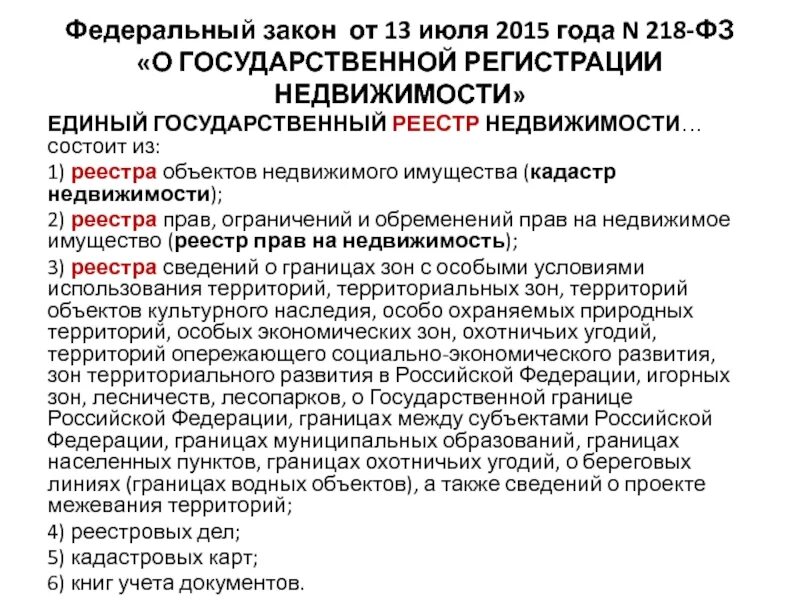 Федеральный закон от 13 июля 2015 года N 218-ФЗ «О ГОСУДАРСТВЕННОЙ РЕГИСТРАЦИИ НЕДВИЖИМОСТИ»

ЕДИНЫЙ ГОСУДАРСТВЕННЫЙ РЕЕСТР НЕДВИЖИМОСТИ… состоит из:

1) реестра объектов недвижимого имущества (кадастр недвижимости);

2) реестра прав, ограничений и обременений прав на недвижимое имущество (реестр прав на недвижимость);

3) реестра сведений о границах зон с особыми условиями использования территорий, территориальных зон, территорий объектов культурного наследия, особо охраняемых природных территорий, особых экономических зон, охотничьих угодий, территорий опережающего социально-экономического развития, зон территориального развития в Российской Федерации, игорных зон, лесничеств, лесопарков, о Государственной границе Российской Федерации, границах между субъектами Российской Федерации, границах муниципальных образований, границах населенных пунктов, границах охотничьих угодий, о береговых линиях (границах водных объектов), а также сведений о проекте межевания территорий;

4) реестровых дел;

5) кадастровых карт;

6) книг учета документов.